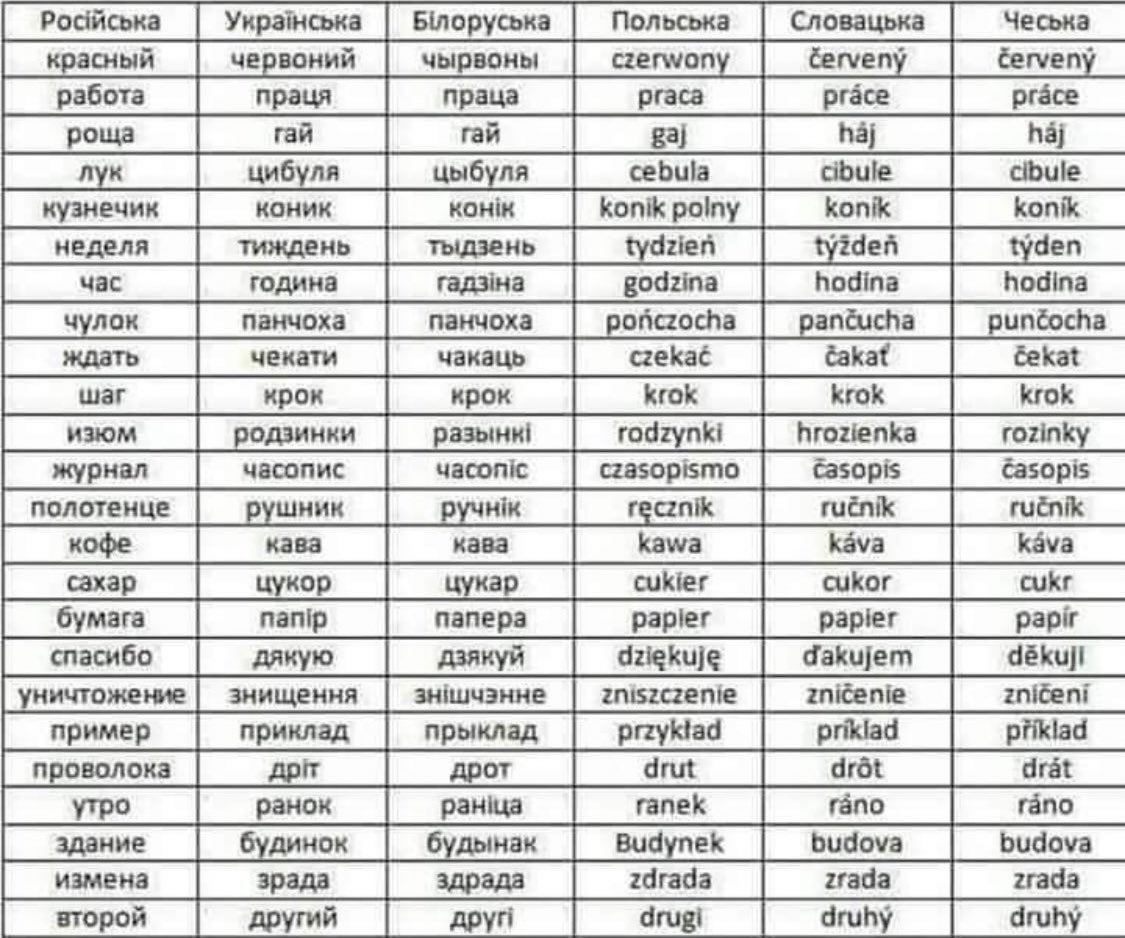 | Російська | Українська | Білоруська | Польська | Словацька | Чеська |
|---|---|---|---|---|---|
| красный | червоний | чырвоны | czerwony | červený | červený |
| работа | праця | праца | praca | práce | práce |
| роща | гай | гай | gaj | háj | háj |
| лук | цибуля | цыбуля | cebula | cibule | cibule |
| кузнечик | коник | конік | konik polny | koník | koník |
| неделя | тиждень | тыдзень | tydzień | týždeň | týden |
| час | година | гадзіна | godzina | hodina | hodina |
| чулок | панчоха | панчоха | pończocha | pančucha | punčocha |
| ждать | чекати | чакаць | czekać | čakať | čekat |
| шаг | крок | крок | krok | krok | krok |
| изюм | родзинки | разынкі | rodzynki | hrozienka | rozinky |
| журнал | часопис | часопіс | czasopismo | časopis | časopis |
| полотенце | рушник | ручнік | ręcznik | ručník | ručník |
| кофе | кава | кава | kawa | káva | káva |
| сахар | цукор | цукар | cukier | cukor | cukr |
| бумага | папір | папера | papier | papier | papír |
| спасибо | дякую | дзякуй | dziękuję | ďakujem | děkuji |
| уничтожение | знищення | знішчэнне | zniszczenie | zničenie | zničení |
| пример | приклад | прыклад | przykład | príklad | příklad |
| проволока | дріт | дрот | drut | drôt | drát |
| утро | ранок | раніца | ranek | ráno | ráno |
| здание | будинок | будынак | Budynek | budova | budova |
| измена | зрада | здрада | zdrada | zrada | zrada |
| второй | другий | другі | drugi | druhý | druhý |